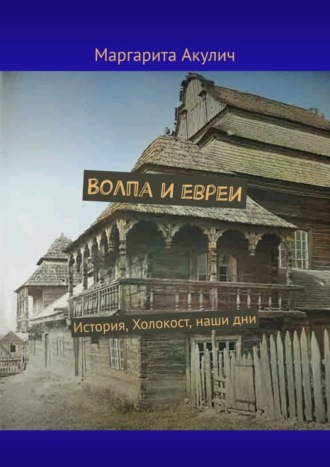 Маргарита Акулич

ВОЛПА И ЕВРЕИ

История, Холокост, наши дни